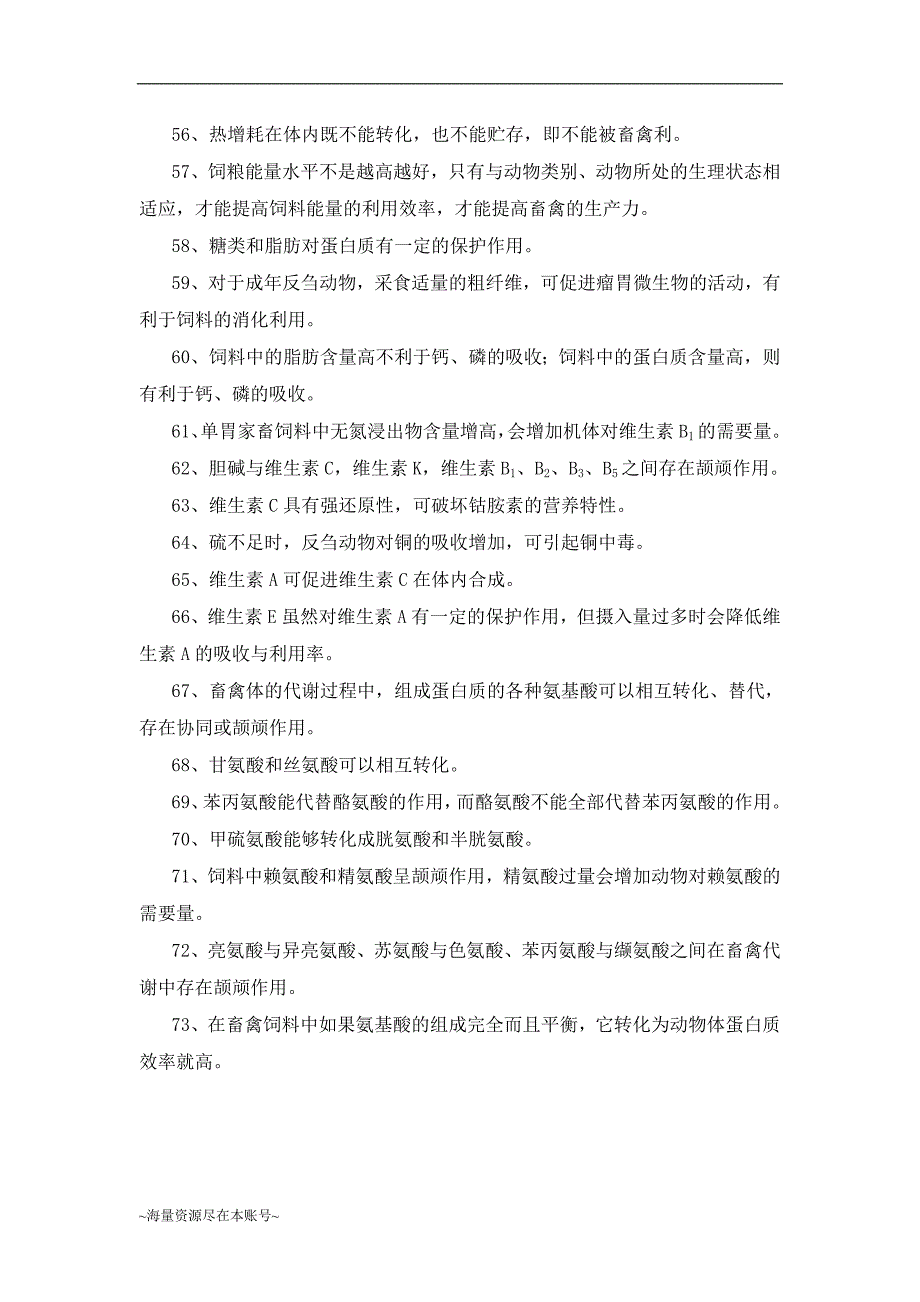 56、热增耗在体内既不能转化，也不能贮存，即不能被畜禽利。

57、饲粮能量水平不是越高越好，只有与动物类别、动物所处的生理状态相适应，才能提高饲料能量的利用效率，才能提高畜禽的生产力。

58、糖类和脂肪对蛋白质有一定的保护作用。

59、对于成年反刍动物，采食适量的粗纤维，可促进瘤胃微生物的活动，有利于饲料的消化利用。

60、饲料中的脂肪含量高不利于钙、磷的吸收；饲料中的蛋白质含量高，则有利于钙、磷的吸收。

61、单胃家畜饲料中无氮浸出物含量增高，会增加机体对维生素 $B_1$ 的需要量。

62、胆碱与维生素 C，维生素 K，维生素 $B_1$、$B_2$、$B_3$、$B_5$ 之间存在颉颃作用。

63、维生素 C 具有强还原性，可破坏钴胺素的营养特性。

64、硫不足时，反刍动物对铜的吸收增加，可引起铜中毒。

65、维生素 A 可促进维生素 C 在体内合成。

66、维生素 E 虽然对维生素 A 有一定的保护作用，但摄入量过多时会降低维生素 A 的吸收与利用率。

67、畜禽体的代谢过程中，组成蛋白质的各种氨基酸可以相互转化、替代，存在协同或颉颃作用。

68、甘氨酸和丝氨酸可以相互转化。

69、苯丙氨酸能代替酪氨酸的作用，而酪氨酸不能全部代替苯丙氨酸的作用。

70、甲硫氨酸能够转化成胱氨酸和半胱氨酸。

71、饲料中赖氨酸和精氨酸呈颉颃作用，精氨酸过量会增加动物对赖氨酸的需要量。

72、亮氨酸与异亮氨酸、苏氨酸与色氨酸、苯丙氨酸与缬氨酸之间在畜禽代谢中存在颉颃作用。

73、在畜禽饲料中如果氨基酸的组成完全而且平衡，它转化为动物体蛋白质效率就高。

~海量资源尽在本账号~